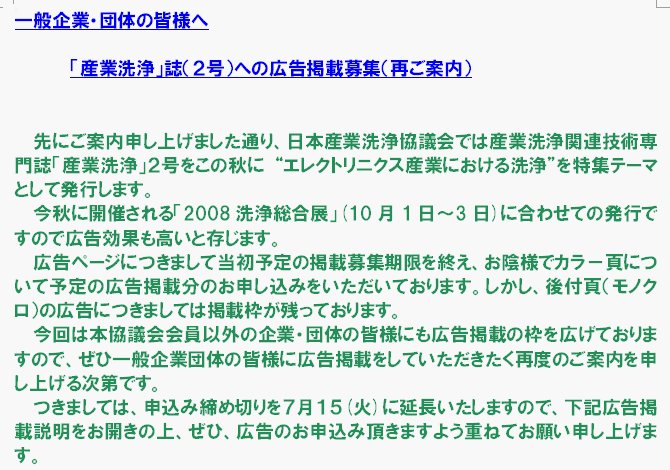 一般企業・団体の皆様へ

「産業洗浄」誌(2号)への広告掲載募集(再ご案内)

先にご案内申し上げました通り、日本産業洗浄協議会では産業洗浄関連技術専門誌「産業洗浄」2号をこの秋に“エレクトリニクス産業における洗浄”を特集テーマとして発行します。

今秋に開催される「2008洗浄総合展」(10月1日~3日)に合わせての発行ですので広告効果も高いと存じます。

広告ページにつきまして当初予定の掲載募集期限を終え、お陰様でカラー頁について予定の広告掲載分のお申し込みをいただいております。しかし、後付頁(モノクロ)の広告につきましては掲載枠が残っております。

今回は本協議会会員以外の企業・団体の皆様にも広告掲載の枠を広げておりますので、ぜひ一般企業団体の皆様に広告掲載をしていただきたく再度のご案内を申し上げる次第です。

つきましては、申込み締め切りを7月15(火)に延長いたしますので、下記広告掲載説明をお開きの上、ぜひ、広告のお申込み頂きますよう重ねてお願い申し上げます。